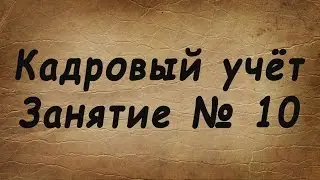 Кадровый учёт
Занятие № 10